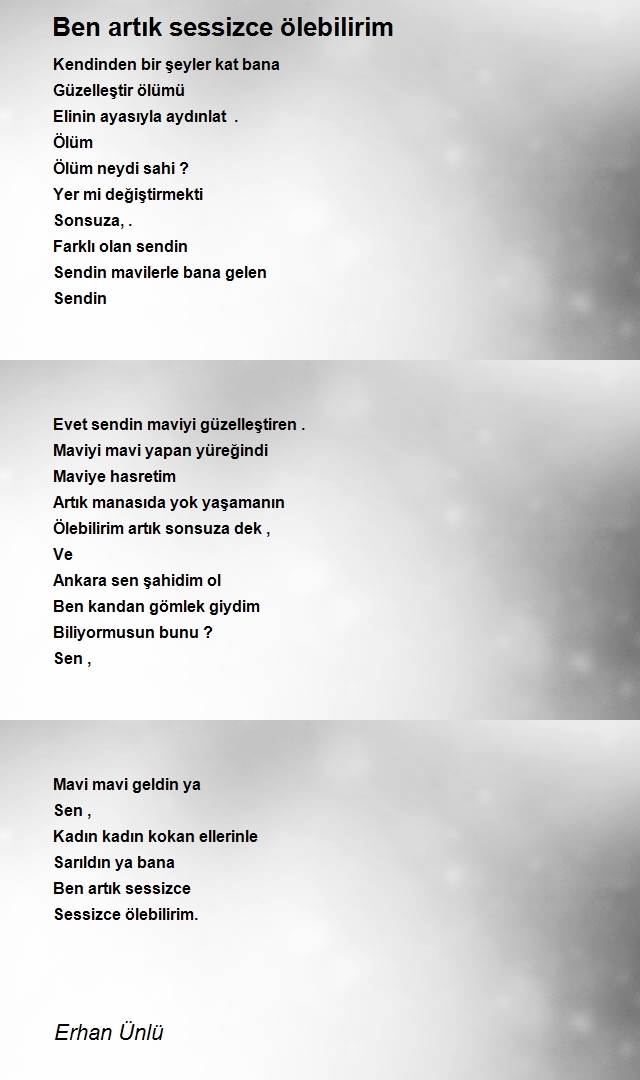 Ben artık sessizce ölebilirim

Kendinden bir şeyler kat bana
Güzelleştir ölümü
Elinin ayasıyla aydınlat .
Ölüm
Ölüm neydi sahi ?
Yer mi değiştirmekti
Sonsuza, .
Farklı olan sendin
Sendin mavilerle bana gelen
Sendin

Evet sendin maviyi güzelleştiren .
Maviyi mavi yapan yüreğindi
Maviye hasretim
Artık manasıda yok yaşamanın
Ölebilirim artık sonsuza dek ,
Ve
Ankara sen şahidim ol
Ben kandan gömlek giydim
Biliyormusun bunu ?
Sen ,

Mavi mavi geldin ya
Sen ,
Kadın kadın kokan ellerinle
Sarıldın ya bana
Ben artık sessizce
Sessizce ölebilirim.

Erhan Ünlü